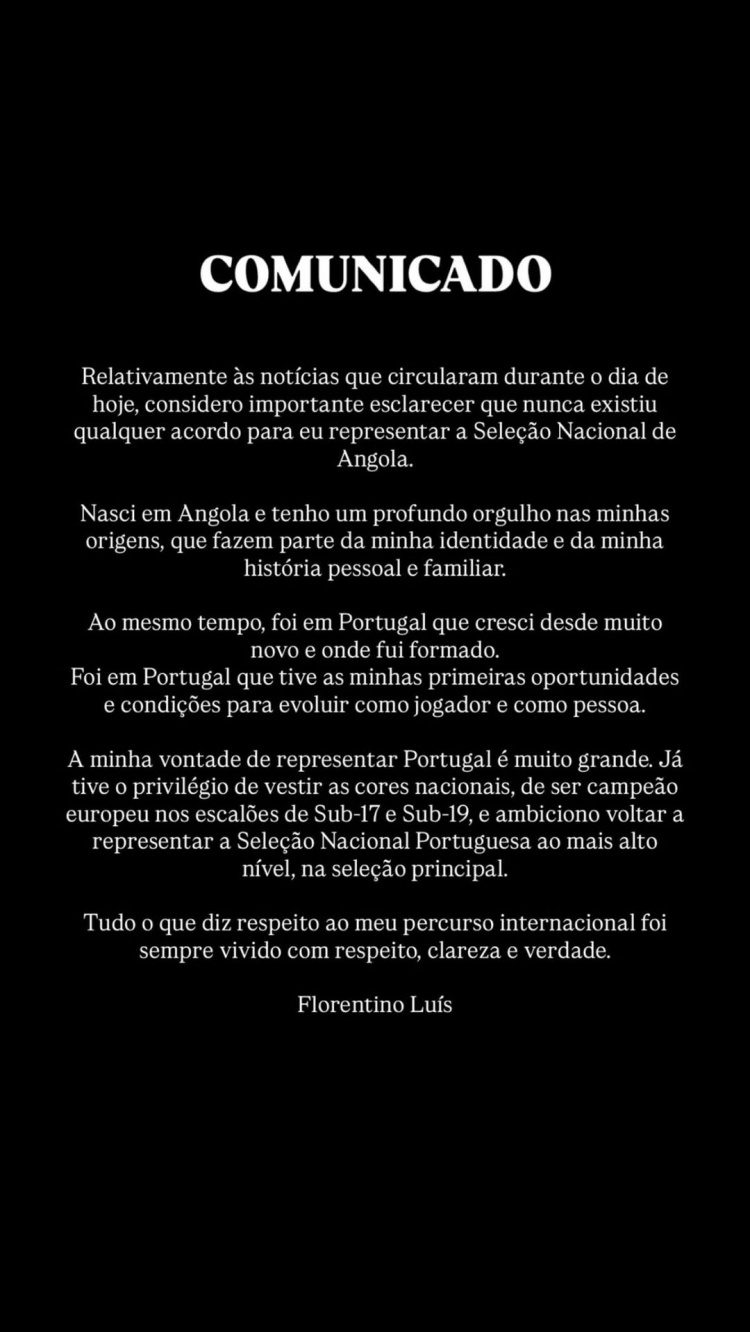 COMUNICADO

Relativamente às notícias que circularam durante o dia de hoje, considero importante esclarecer que nunca existiu qualquer acordo para eu representar a Seleção Nacional de Angola.

Nasci em Angola e tenho um profundo orgulho nas minhas origens, que fazem parte da minha identidade e da minha história pessoal e familiar.

Ao mesmo tempo, foi em Portugal que cresci desde muito novo e onde fui formado.
Foi em Portugal que tive as minhas primeiras oportunidades e condições para evoluir como jogador e como pessoa.

A minha vontade de representar Portugal é muito grande. Já tive o privilégio de vestir as cores nacionais, de ser campeão europeu nos escalões de Sub-17 e Sub-19, e ambiciono voltar a representar a Seleção Nacional Portuguesa ao mais alto nível, na seleção principal.

Tudo o que diz respeito ao meu percurso internacional foi sempre vivido com respeito, clareza e verdade.

Florentino Luís